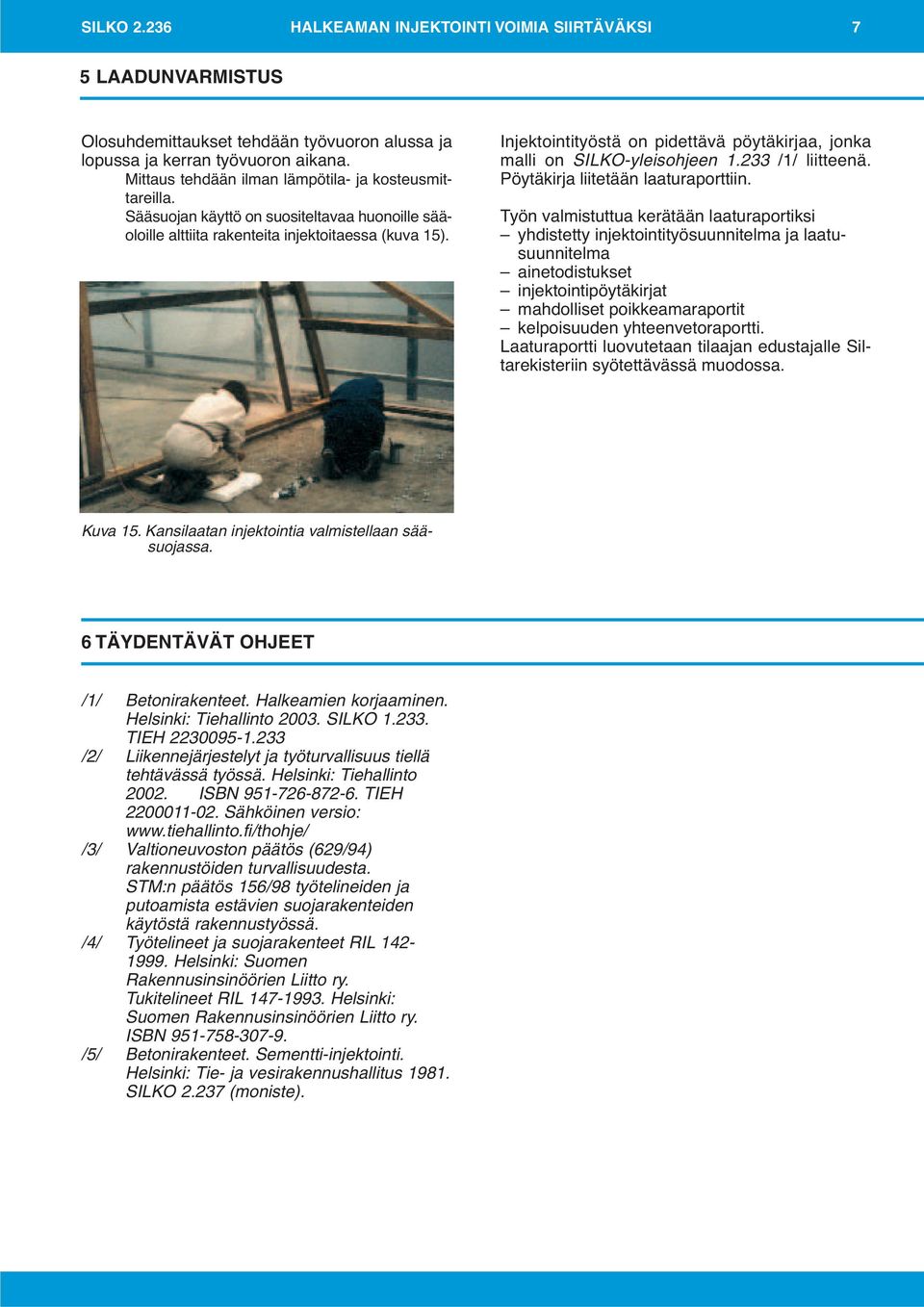 SILKO 2.236 HALKEAMAN INJEKTOINTI VOIMIA SIIRTÄVÄKSI 7

5 LAADUNVARMISTUS

Olosuhdemittaukset tehdään työvuoron alussa ja lopussa ja kerran työvuoron aikana.
Mittaus tehdään ilman lämpötila- ja kosteusmittareilla.
Sääsuojan käyttö on suositeltavaa huonoille sääoloille alttiita rakenteita injektoitaessa (kuva 15).

Kuva 15. Kansilaatan injektointia valmistellaan sääsuojassa.

Injektointityöstä on pidettävä pöytäkirjaa, jonka malli on SILKO-yleisohjeen 1.233 /1/ liitteenä. Pöytäkirja liitetään laaturaporttiin.

Työn valmistuttua kerätään laaturaportiksi
– yhdistetty injektointityösuunnitelma ja laatusuunnitelma
– ainetodistukset
– injektointipöytäkirjat
– mahdolliset poikkeamaraportit
– kelpoisuuden yhteenvetoraportti.
Laaturaportti luovutetaan tilaajan edustajalle Siltarekisteriin syötettävässä muodossa.

6 TÄYDENTÄVÄT OHJEET

/1/ Betonirakenteet. Halkeamien korjaaminen. Helsinki: Tiehallinto 2003. SILKO 1.233. TIEH 2230095-1.233
/2/ Liikennejärjestelyt ja työturvallisuus tiellä tehtävässä työssä. Helsinki: Tiehallinto 2002. ISBN 951-726-872-6. TIEH 2200011-02. Sähköinen versio: www.tiehallinto.fi/thohje/
/3/ Valtioneuvoston päätös (629/94) rakennustöiden turvallisuudesta. STM:n päätös 156/98 työtelineiden ja putoamista estävien suojarakenteiden käytöstä rakennustyössä.
/4/ Työtelineet ja suojarakenteet RIL 142-1999. Helsinki: Suomen Rakennusinsinöörien Liitto ry. Tukitelineet RIL 147-1993. Helsinki: Suomen Rakennusinsinöörien Liitto ry. ISBN 951-758-307-9.
/5/ Betonirakenteet. Sementti-injektointi. Helsinki: Tie- ja vesirakennushallitus 1981. SILKO 2.237 (moniste).